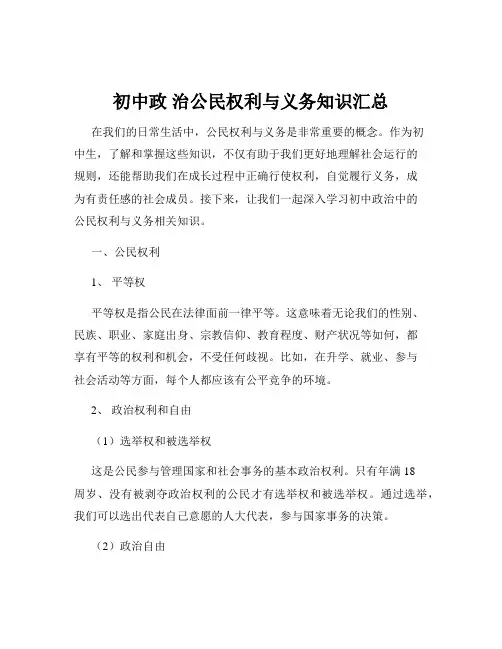 初中政 治公民权利与义务知识汇总

在我们的日常生活中，公民权利与义务是非常重要的概念。作为初中生，了解和掌握这些知识，不仅有助于我们更好地理解社会运行的规则，还能帮助我们在成长过程中正确行使权利，自觉履行义务，成为有责任感的社会成员。接下来，让我们一起深入学习初中政治中的公民权利与义务相关知识。

一、公民权利

1、 平等权

平等权是指公民在法律面前一律平等。这意味着无论我们的性别、民族、职业、家庭出身、宗教信仰、教育程度、财产状况等如何，都享有平等的权利和机会，不受任何歧视。比如，在升学、就业、参与社会活动等方面，每个人都应该有公平竞争的环境。

2、 政治权利和自由

（1）选举权和被选举权

这是公民参与管理国家和社会事务的基本政治权利。只有年满 18 周岁、没有被剥夺政治权利的公民才有选举权和被选举权。通过选举，我们可以选出代表自己意愿的人大代表，参与国家事务的决策。

（2）政治自由